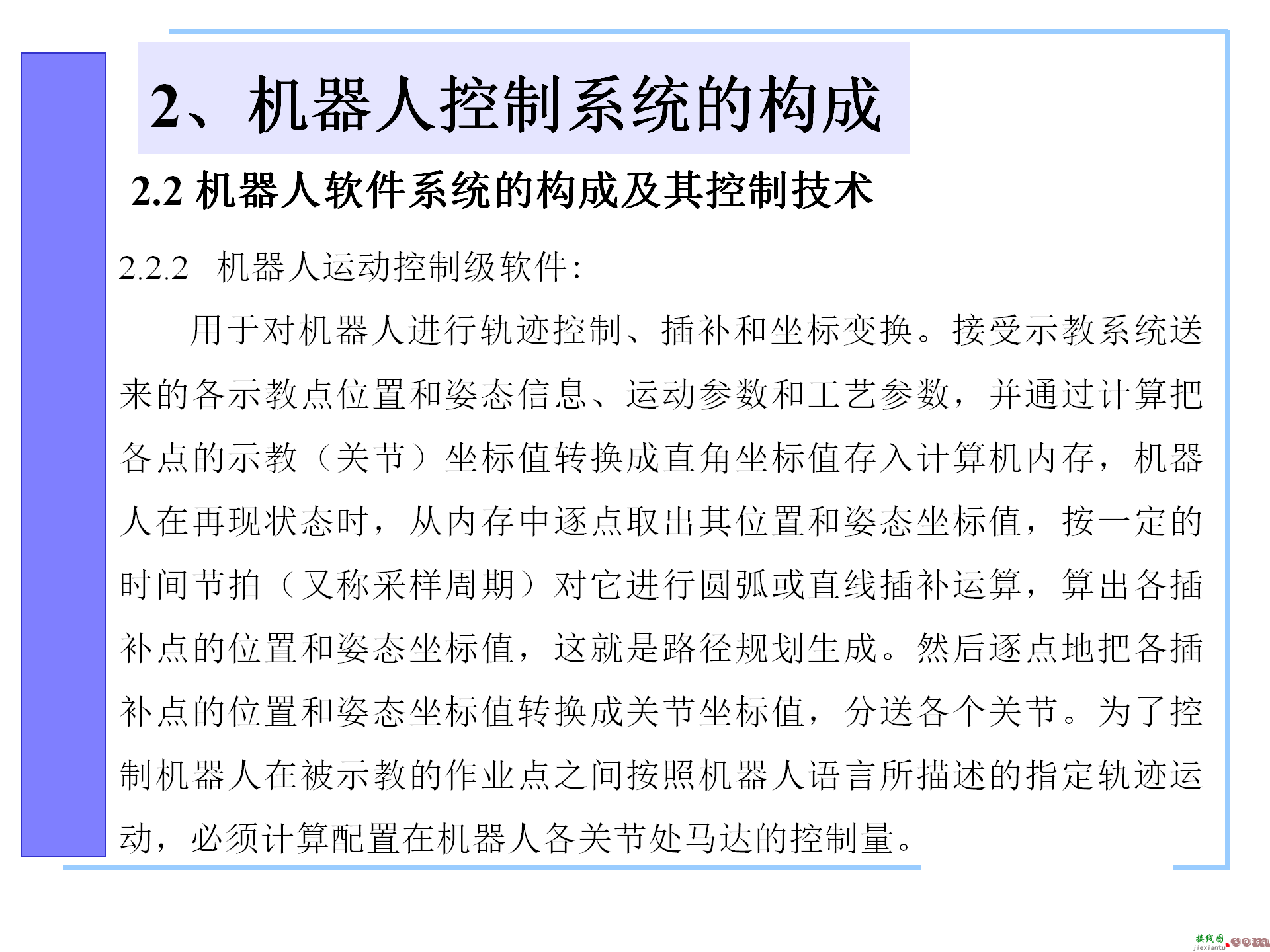 2、机器人控制系统的构成

2.2 机器人软件系统的构成及其控制技术

2.2.2 机器人运动控制级软件:

用于对机器人进行轨迹控制、插补和坐标变换。接受示教系统送来的各示教点位置和姿态信息、运动参数和工艺参数，并通过计算把各点的示教（关节）坐标值转换成直角坐标值存入计算机内存，机器人在再现状态时，从内存中逐点取出其位置和姿态坐标值，按一定的时间节拍（又称采样周期）对它进行圆弧或直线插补运算，算出各插补点的位置和姿态坐标值，这就是路径规划生成。然后逐点地把各插补点的位置和姿态坐标值转换成关节坐标值，分送各个关节。为了控制机器人在被示教的作业点之间按照机器人语言所描述的指定轨迹运动，必须计算配置在机器人各关节处马达的控制量。

接线图.com
jiexiantu